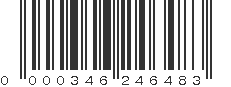 0 000346 246483